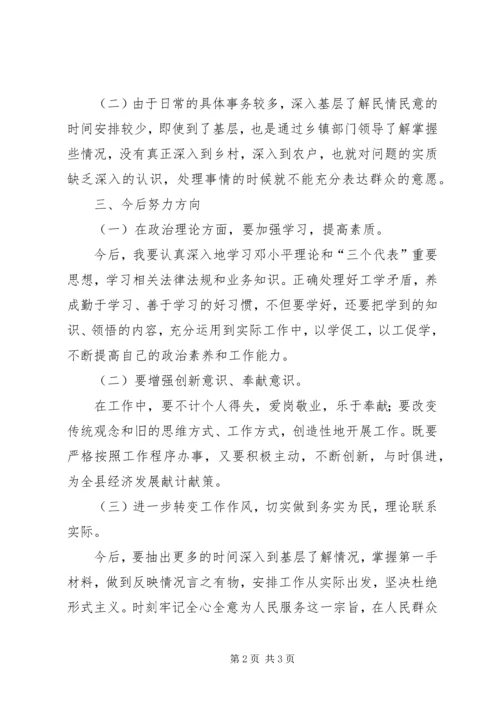 （二）由于日常的具体事务较多，深入基层了解民情民意的时间安排较少，即使到了基层，也是通过乡镇部门领导了解掌握些情况，没有真正深入到乡村，深入到农户，也就对问题的实质缺乏深入的认识，处理事情的时候就不能充分表达群众的意愿。

三、今后努力方向

（一）在政治理论方面，要加强学习，提高素质。

今后，我要认真深入地学习邓小平理论和“三个代表”重要思想，学习相关法律法规和业务知识。正确处理好工学矛盾，养成勤于学习、善于学习的好习惯，不但要学好，还要把学到的知识、领悟的内容，充分运用到实际工作中，以学促工，以工促学，不断提高自己的政治素养和工作能力。

（二）要增强创新意识、奉献意识。

在工作中，要不计个人得失，爱岗敬业，乐于奉献；要改变传统观念和旧的思维方式、工作方式，创造性地开展工作。既要严格按照工作程序办事，又要积极主动，不断创新，与时俱进，为全县经济发展献计献策。

（三）进一步转变工作作风，切实做到务实为民，理论联系实际。

今后，要抽出更多的时间深入到基层了解情况，掌握第一手材料，做到反映情况言之有物，安排工作从实际出发，坚决杜绝形式主义。时刻牢记全心全意为人民服务这一宗旨，在人民群众

第2页 共3页